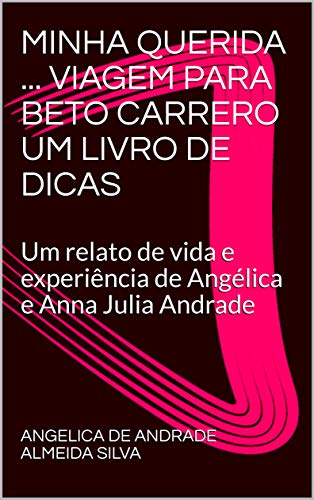 MINHA QUERIDA ... VIAGEM PARA BETO CARRERO UM LIVRO DE DICAS

Um relato de vida e experiência de Angélica e Anna Julia Andrade

ANGELICA DE ANDRADE ALMEIDA SILVA